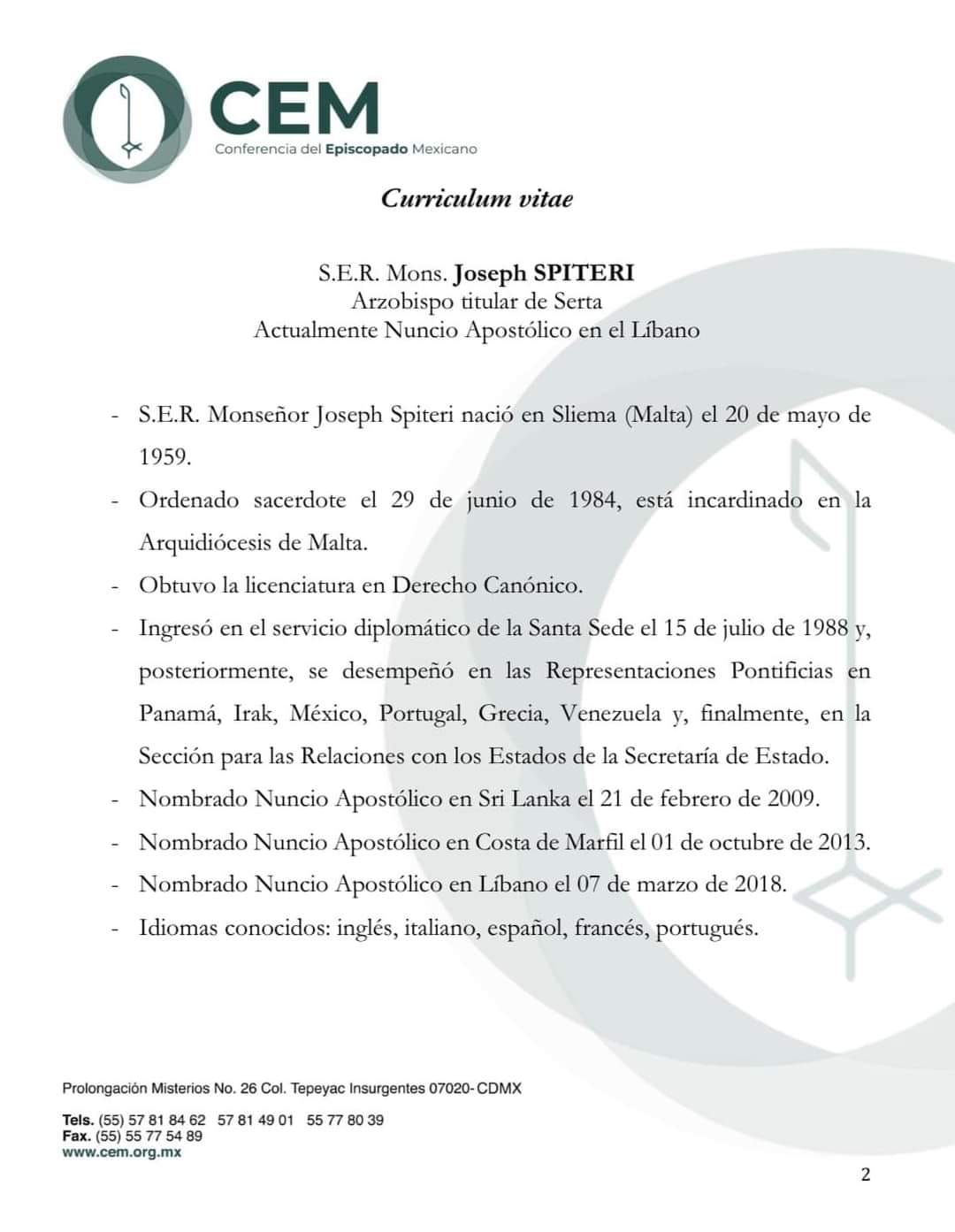 CEM
Conferencia del Episcopado Mexicano

Curriculum vitae

S.E.R. Mons. Joseph SPITERI
Arzobispo titular de Serta
Actualmente Nuncio Apostólico en el Líbano

- S.E.R. Monseñor Joseph Spiteri nació en Sliema (Malta) el 20 de mayo de 1959.
- Ordenado sacerdote el 29 de junio de 1984, está incardinado en la Arquidiócesis de Malta.
- Obtuvo la licenciatura en Derecho Canónico.
- Ingresó en el servicio diplomático de la Santa Sede el 15 de julio de 1988 y, posteriormente, se desempeñó en las Representaciones Pontificias en Panamá, Irak, México, Portugal, Grecia, Venezuela y, finalmente, en la Sección para las Relaciones con los Estados de la Secretaría de Estado.
- Nombrado Nuncio Apostólico en Sri Lanka el 21 de febrero de 2009.
- Nombrado Nuncio Apostólico en Costa de Marfil el 01 de octubre de 2013.
- Nombrado Nuncio Apostólico en Líbano el 07 de marzo de 2018.
- Idiomas conocidos: inglés, italiano, español, francés, portugués.

Prolongación Misterios No. 26 Col. Tepeyac Insurgentes 07020- CDMX

Tels. (55) 57 81 84 62 57 81 49 01 55 77 80 39
Fax. (55) 55 77 54 89
www.cem.org.mx

2